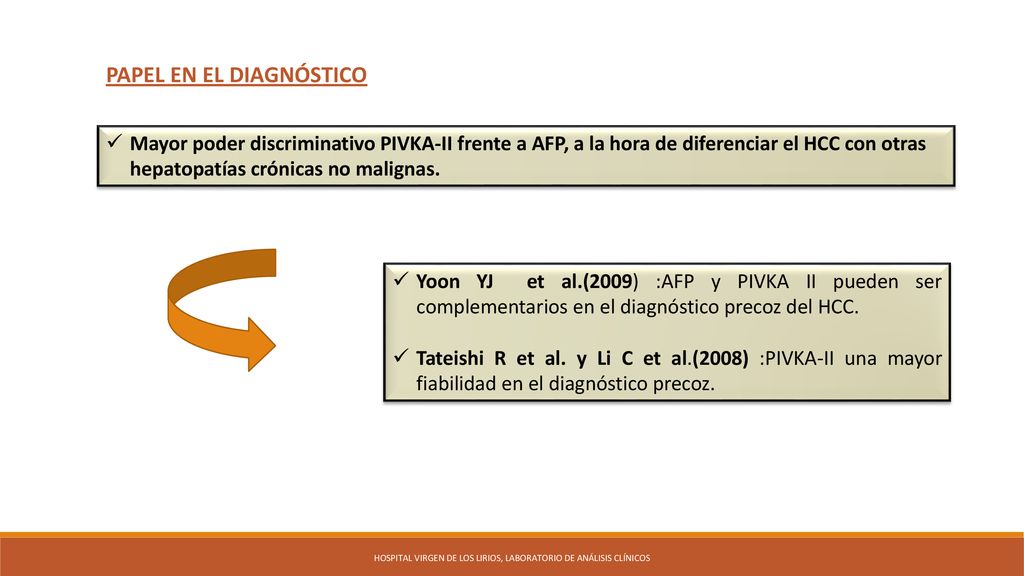 PAPEL EN EL DIAGNÓSTICO

✓ Mayor poder discriminativo PIVKA-II frente a AFP, a la hora de diferenciar el HCC con otras hepatopatías crónicas no malignas.

✓ Yoon YJ et al.(2009) :AFP y PIVKA II pueden ser complementarios en el diagnóstico precoz del HCC.

✓ Tateishi R et al. y Li C et al.(2008) :PIVKA-II una mayor fiabilidad en el diagnóstico precoz.

HOSPITAL VIRGEN DE LOS LIRIOS, LABORATORIO DE ANÁLISIS CLÍNICOS